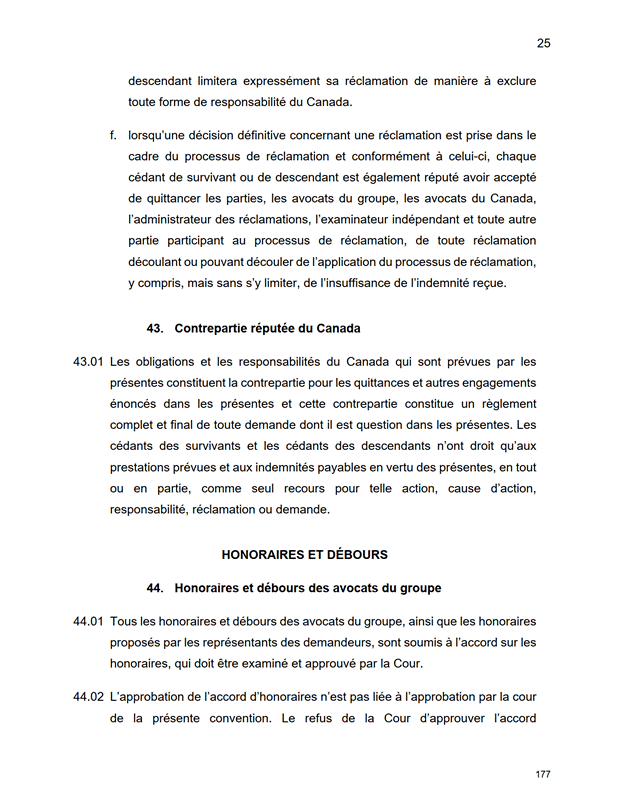 25

descendant limitera expressément sa réclamation de manière à exclure toute forme de responsabilité du Canada.

f. lorsqu'une décision définitive concernant une réclamation est prise dans le cadre du processus de réclamation et conformément à celui-ci, chaque cédant de survivant ou de descendant est également réputé avoir accepté de quittancer les parties, les avocats du groupe, les avocats du Canada, l'administrateur des réclamations, l'examinateur indépendant et toute autre partie participant au processus de réclamation, de toute réclamation découlant ou pouvant découler de l'application du processus de réclamation, y compris, mais sans s'y limiter, de l'insuffisance de l'indemnité reçue.

43. Contrepartie réputée du Canada

43.01 Les obligations et les responsabilités du Canada qui sont prévues par les présentes constituent la contrepartie pour les quittances et autres engagements énoncés dans les présentes et cette contrepartie constitue un règlement complet et final de toute demande dont il est question dans les présentes. Les cédants des survivants et les cédants des descendants n'ont droit qu'aux prestations prévues et aux indemnités payables en vertu des présentes, en tout ou en partie, comme seul recours pour telle action, cause d'action, responsabilité, réclamation ou demande.

HONORAIRES ET DÉBOURS

44. Honoraires et débours des avocats du groupe

44.01 Tous les honoraires et débours des avocats du groupe, ainsi que les honoraires proposés par les représentants des demandeurs, sont soumis à l'accord sur les honoraires, qui doit être examiné et approuvé par la Cour.

44.02 L'approbation de l'accord d'honoraires n'est pas liée à l'approbation par la cour de la présente convention. Le refus de la Cour d'approuver l'accord

177